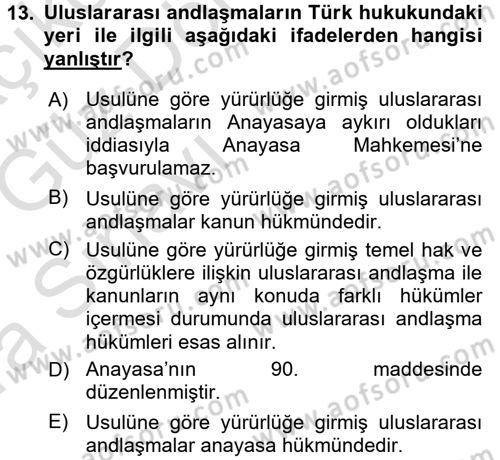 13. Uluslararası andlaşmaların Türk hukukundaki yeri ile ilgili aşağıdaki ifadelerden hangisi yanlıştır?

A) Usulüne göre yürürlüğe girmiş uluslararası andlaşmaların Anayasaya aykırı oldukları iddiasıyla Anayasa Mahkemesi'ne başvurulamaz.

B) Usulüne göre yürürlüğe girmiş uluslararası andlaşmalar kanun hükmündedir.

C) Usulüne göre yürürlüğe girmiş temel hak ve özgürlüklere ilişkin uluslararası andlaşma ile kanunların aynı konuda farklı hükümler içermesi durumunda uluslararası andlaşma hükümleri esas alınır.

D) Anayasa'nın 90. maddesinde düzenlenmiştir.

E) Usulüne göre yürürlüğe girmiş uluslararası andlaşmalar anayasa hükmündedir.

www.aofsoru.com